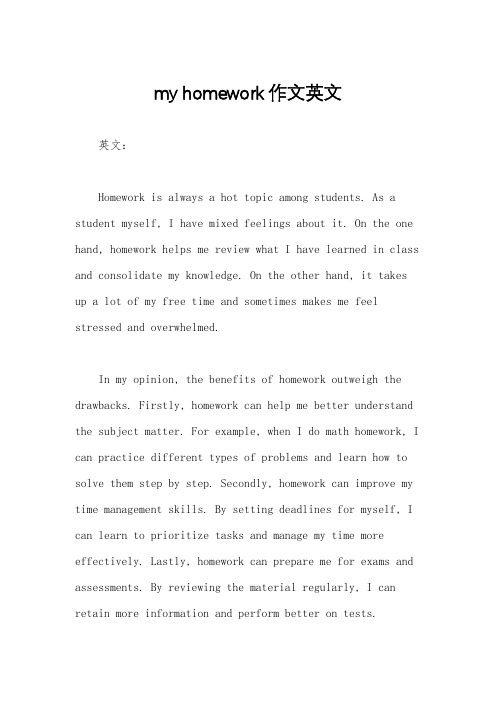 my homework 作文英文

英文：

Homework is always a hot topic among students. As a student myself, I have mixed feelings about it. On the one hand, homework helps me review what I have learned in class and consolidate my knowledge. On the other hand, it takes up a lot of my free time and sometimes makes me feel stressed and overwhelmed.

In my opinion, the benefits of homework outweigh the drawbacks. Firstly, homework can help me better understand the subject matter. For example, when I do math homework, I can practice different types of problems and learn how to solve them step by step. Secondly, homework can improve my time management skills. By setting deadlines for myself, I can learn to prioritize tasks and manage my time more effectively. Lastly, homework can prepare me for exams and assessments. By reviewing the material regularly, I can retain more information and perform better on tests.